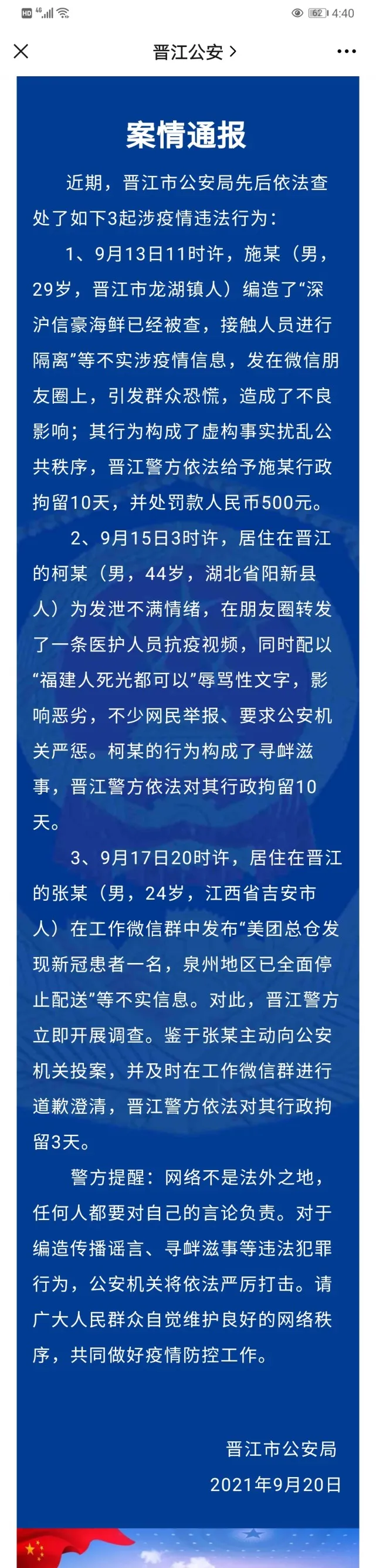 HD 4G 62 4:40

晋江公安 >

案情通报

近期，晋江市公安局先后依法查处了如下3起涉疫情违法行为：

1、9月13日11时许，施某（男，29岁，晋江市龙湖镇人）编造了“深沪信豪海鲜已经被查，接触人员进行隔离”等不实涉疫情信息，发在微信朋友圈上，引发群众恐慌，造成了不良影响；其行为构成了虚构事实扰乱公共秩序，晋江警方依法给予施某行政拘留10天，并处罚款人民币500元。

2、9月15日3时许，居住在晋江的柯某（男，44岁，湖北省阳新县人）为发泄不满情绪，在朋友圈转发了一条医护人员抗疫视频，同时配以“福建人死光都可以”辱骂性文字，影响恶劣，不少网民举报、要求公安机关严惩。柯某的行为构成了寻衅滋事，晋江警方依法对其行政拘留10天。

3、9月17日20时许，居住在晋江的张某（男，24岁，江西省吉安市人）在工作微信群中发布“美团总仓发现新冠患者一名，泉州地区已全面停止配送”等不实信息。对此，晋江警方立即开展调查。鉴于张某主动向公安机关投案，并及时在工作微信群进行道歉澄清，晋江警方依法对其行政拘留3天。

警方提醒：网络不是法外之地，任何人都要对自己的言论负责。对于编造传播谣言、寻衅滋事等违法犯罪行为，公安机关将依法严厉打击。请广大人民群众自觉维护良好的网络秩序，共同做好疫情防控工作。

晋江市公安局
2021年9月20日